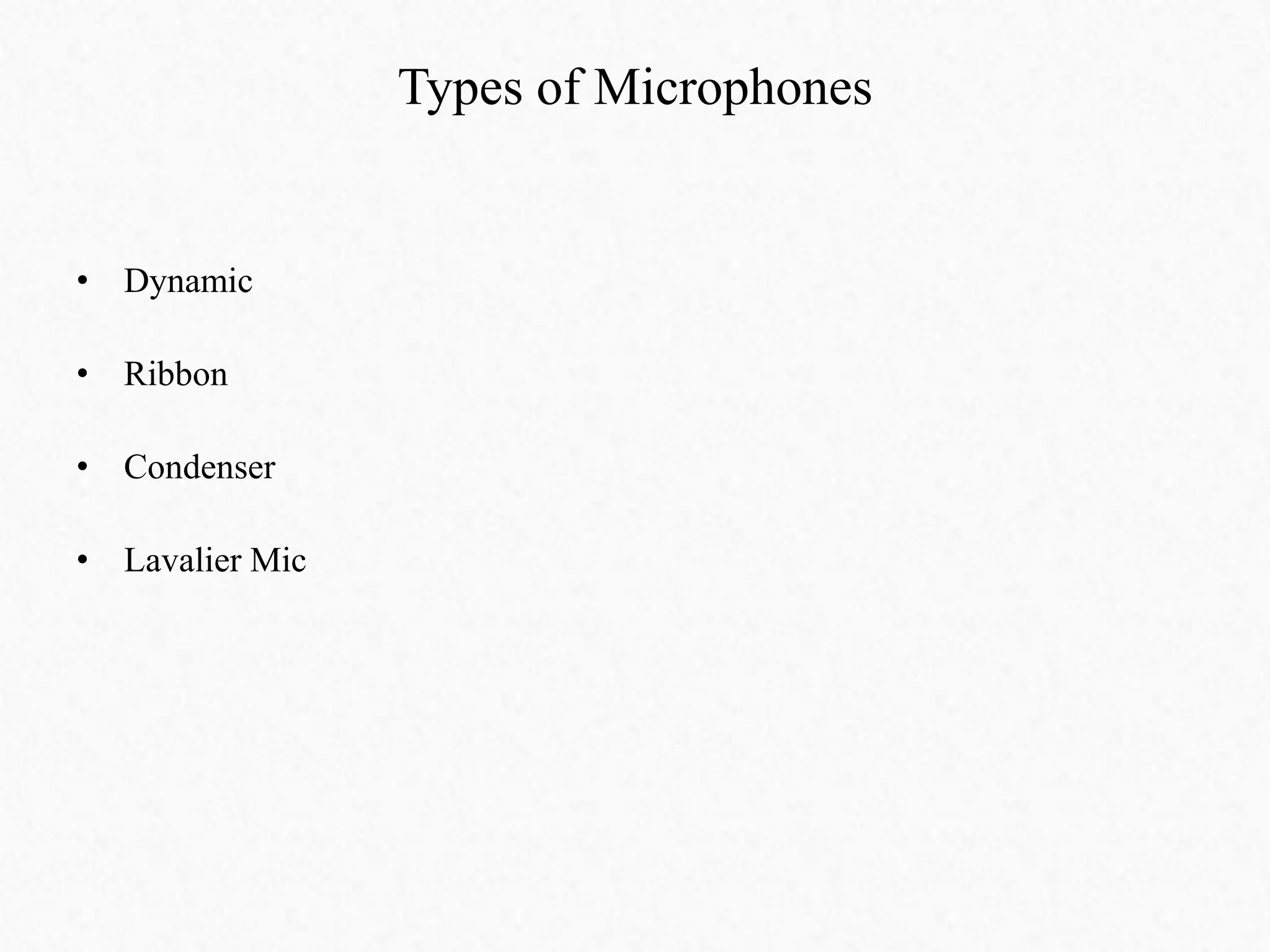 Types of Microphones

• Dynamic

• Ribbon

• Condenser

• Lavalier Mic